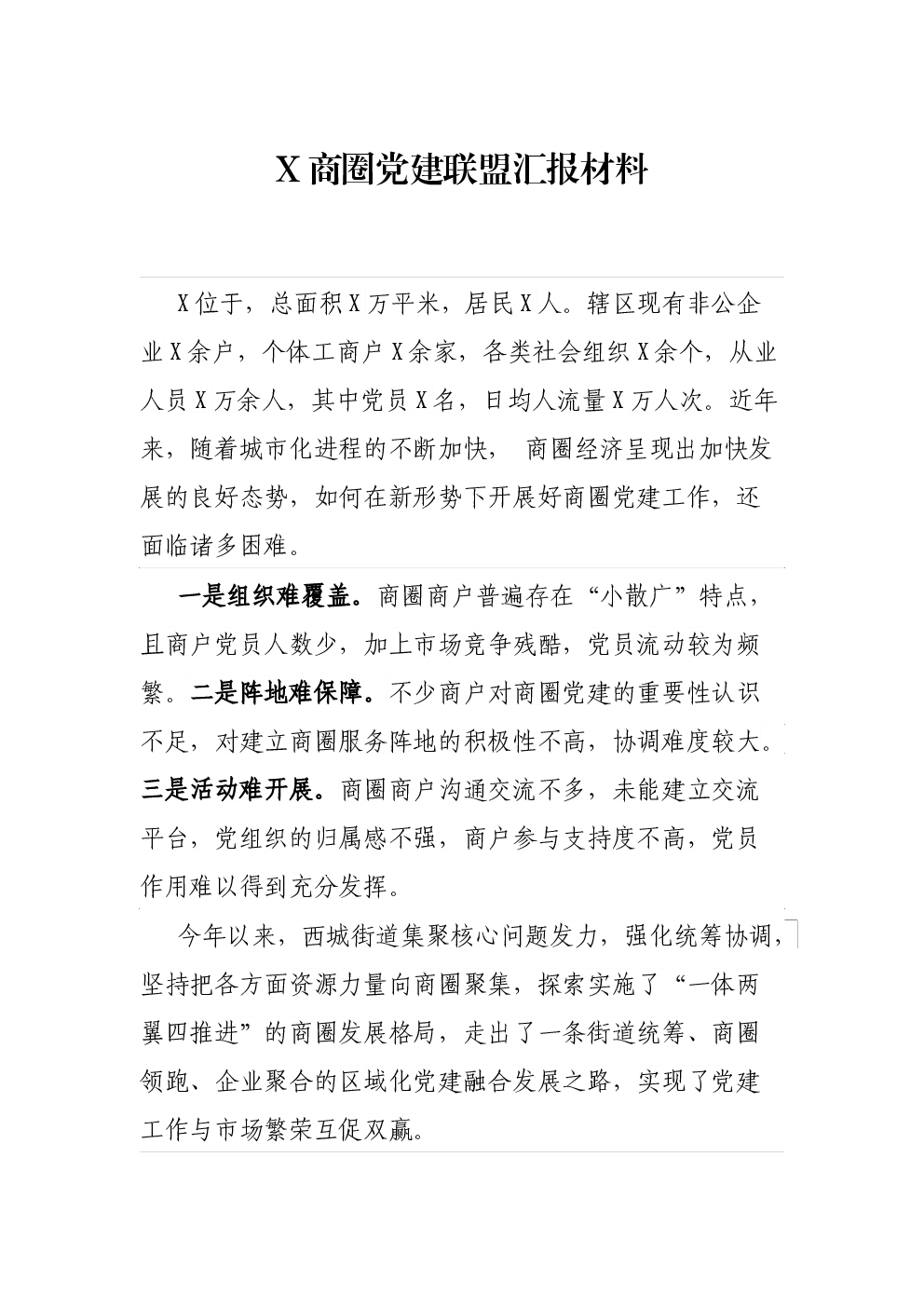 X 商圈党建联盟汇报材料

X 位于，总面积 X 万平米，居民 X 人。辖区现有非公企业 X 余户，个体工商户 X 余家，各类社会组织 X 余个，从业人员 X 万余人，其中党员 X 名，日均人流量 X 万人次。近年来，随着城市化进程的不断加快， 商圈经济呈现出加快发展的良好态势，如何在新形势下开展好商圈党建工作，还面临诸多困难。

一是组织难覆盖。商圈商户普遍存在“小散广”特点，且商户党员人数少，加上市场竞争残酷，党员流动较为频繁。二是阵地难保障。不少商户对商圈党建的重要性认识不足，对建立商圈服务阵地的积极性不高，协调难度较大。三是活动难开展。商圈商户沟通交流不多，未能建立交流平台，党组织的归属感不强，商户参与支持度不高，党员作用难以得到充分发挥。

今年以来，西城街道集聚核心问题发力，强化统筹协调，坚持把各方面资源力量向商圈聚集，探索实施了“一体两翼四推进”的商圈发展格局，走出了一条街道统筹、商圈领跑、企业聚合的区域化党建融合发展之路，实现了党建工作与市场繁荣互促双赢。